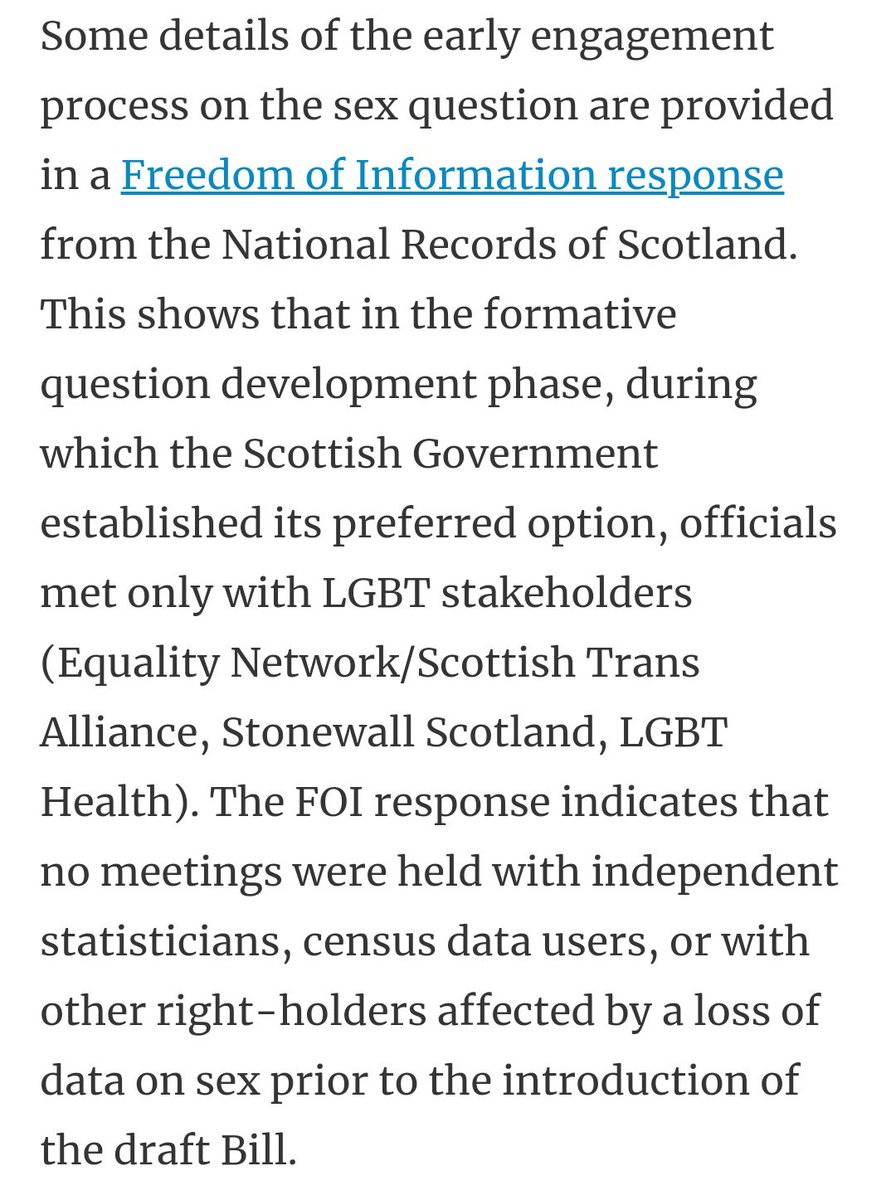 Some details of the early engagement process on the sex question are provided in a Freedom of Information response from the National Records of Scotland. This shows that in the formative question development phase, during which the Scottish Government established its preferred option, officials met only with LGBT stakeholders (Equality Network/Scottish Trans Alliance, Stonewall Scotland, LGBT Health). The FOI response indicates that no meetings were held with independent statisticians, census data users, or with other right-holders affected by a loss of data on sex prior to the introduction of the draft Bill.